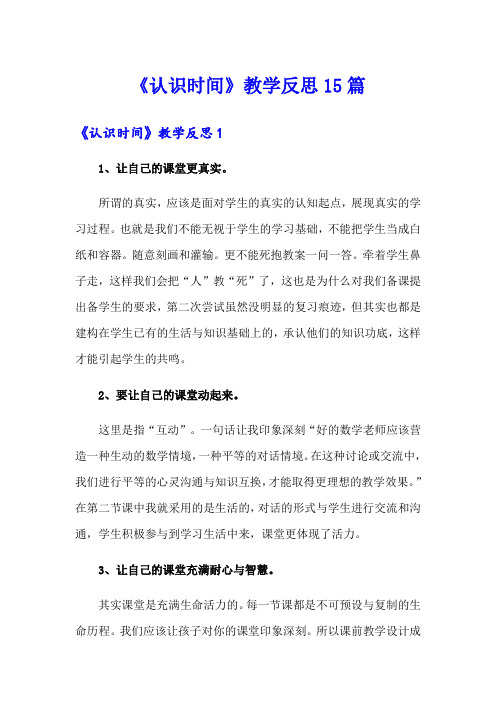 《认识时间》教学反思15篇

《认识时间》教学反思1

1、让自己的课堂更真实。

所谓的真实，应该是面对学生的真实的认知起点，展现真实的学习过程。也就是我们不能无视于学生的学习基础，不能把学生当成白纸和容器。随意刻画和灌输。更不能死抱教案一问一答。牵着学生鼻子走，这样我们会把“人”教“死”了，这也是为什么对我们备课提出备学生的要求，第二次尝试虽然没明显的复习痕迹，但其实也都是建构在学生已有的生活与知识基础上的，承认他们的知识功底，这样才能引起学生的共鸣。

2、要让自己的课堂动起来。

这里是指“互动”。一句话让我印象深刻“好的数学老师应该营造一种生动的数学情境，一种平等的对话情境。在这种讨论或交流中，我们进行平等的心灵沟通与知识互换，才能取得更理想的教学效果。”在第二节课中我就采用的是生活的，对话的形式与学生进行交流和沟通，学生积极参与到学习生活中来，课堂更体现了活力。

3、让自己的课堂充满耐心与智慧。

其实课堂是充满生命活力的。每一节课都是不可预设与复制的生命历程。我们应该让孩子对你的课堂印象深刻。所以课前教学设计成